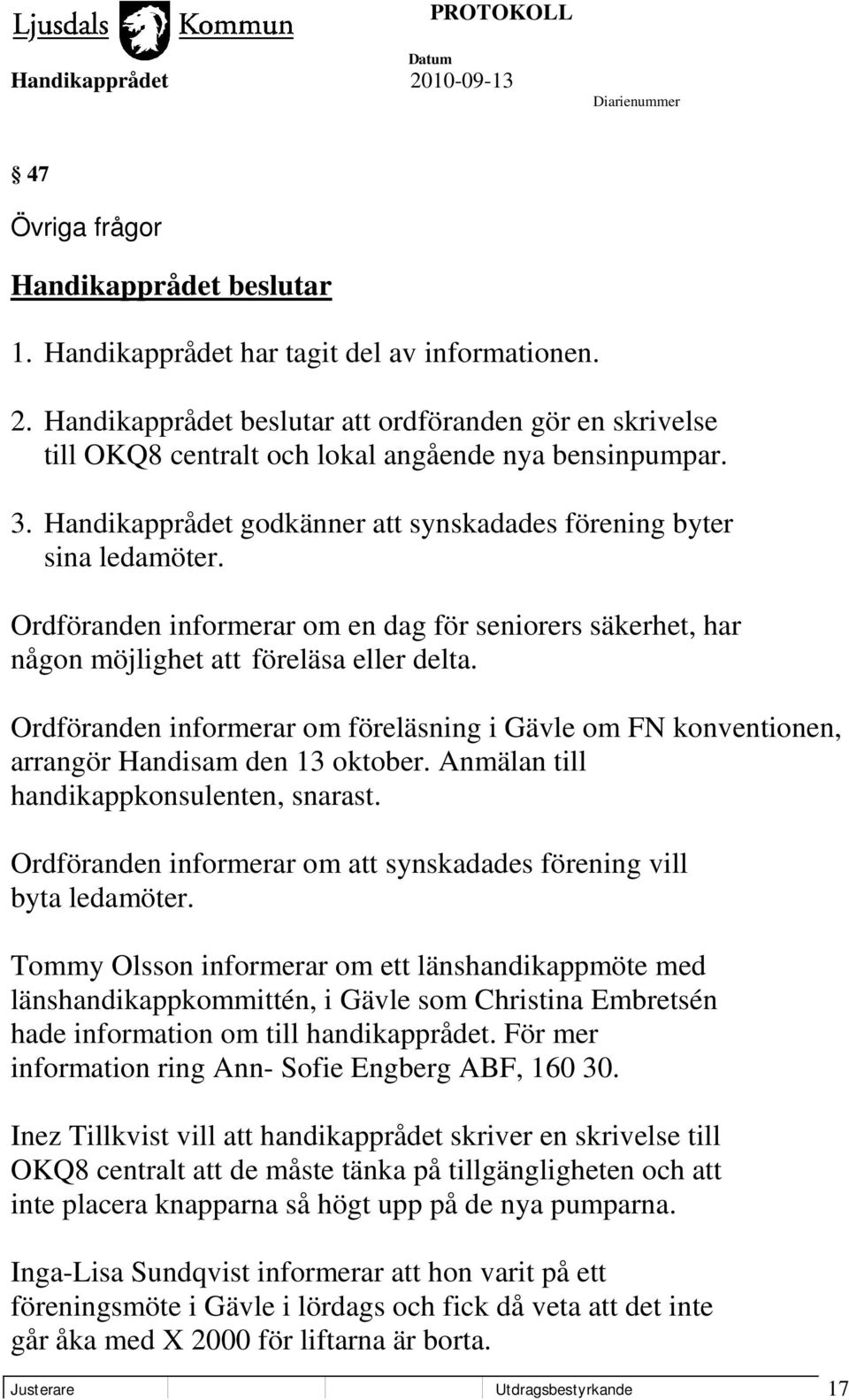 Ljusdals Kommun

PROTOKOLL

Handikapprådet

Datum
2010-09-13

Diarienummer

§ 47

Övriga frågor

Handikapprådet beslutar

1. Handikapprådet har tagit del av informationen.

2. Handikapprådet beslutar att ordföranden gör en skrivelse till OKQ8 centralt och lokal angående nya bensinpumpar.

3. Handikapprådet godkänner att synskadades förening byter sina ledamöter.

Ordföranden informerar om en dag för seniorers säkerhet, har någon möjlighet att föreläsa eller delta.

Ordföranden informerar om föreläsning i Gävle om FN konventionen, arrangör Handisam den 13 oktober. Anmälan till handikappkonsulenten, snarast.

Ordföranden informerar om att synskadades förening vill byta ledamöter.

Tommy Olsson informerar om ett länshandikappmöte med länshandikappkommittén, i Gävle som Christina Embretsén hade information om till handikapprådet. För mer information ring Ann- Sofie Engberg ABF, 160 30.

Inez Tillkvist vill att handikapprådet skriver en skrivelse till OKQ8 centralt att de måste tänka på tillgängligheten och att inte placera knapparna så högt upp på de nya pumparna.

Inga-Lisa Sundqvist informerar att hon varit på ett föreningsmöte i Gävle i lördags och fick då veta att det inte går åka med X 2000 för liftarna är borta.

Justerare

Utdragsbestyrkande

17